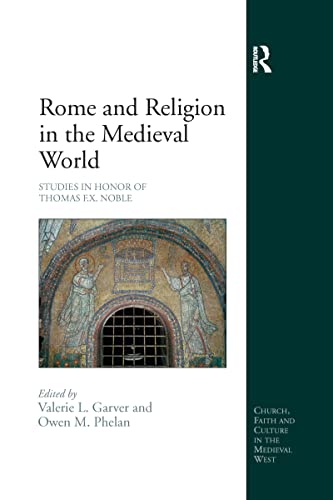 ROUTLEDGE

Rome and Religion in the Medieval World

STUDIES IN HONOR OF THOMAS F.X. NOBLE

Edited by
Valerie L. Garver and
Owen M. Phelan

CHURCH, FAITH AND CULTURE IN THE MEDIEVAL WEST